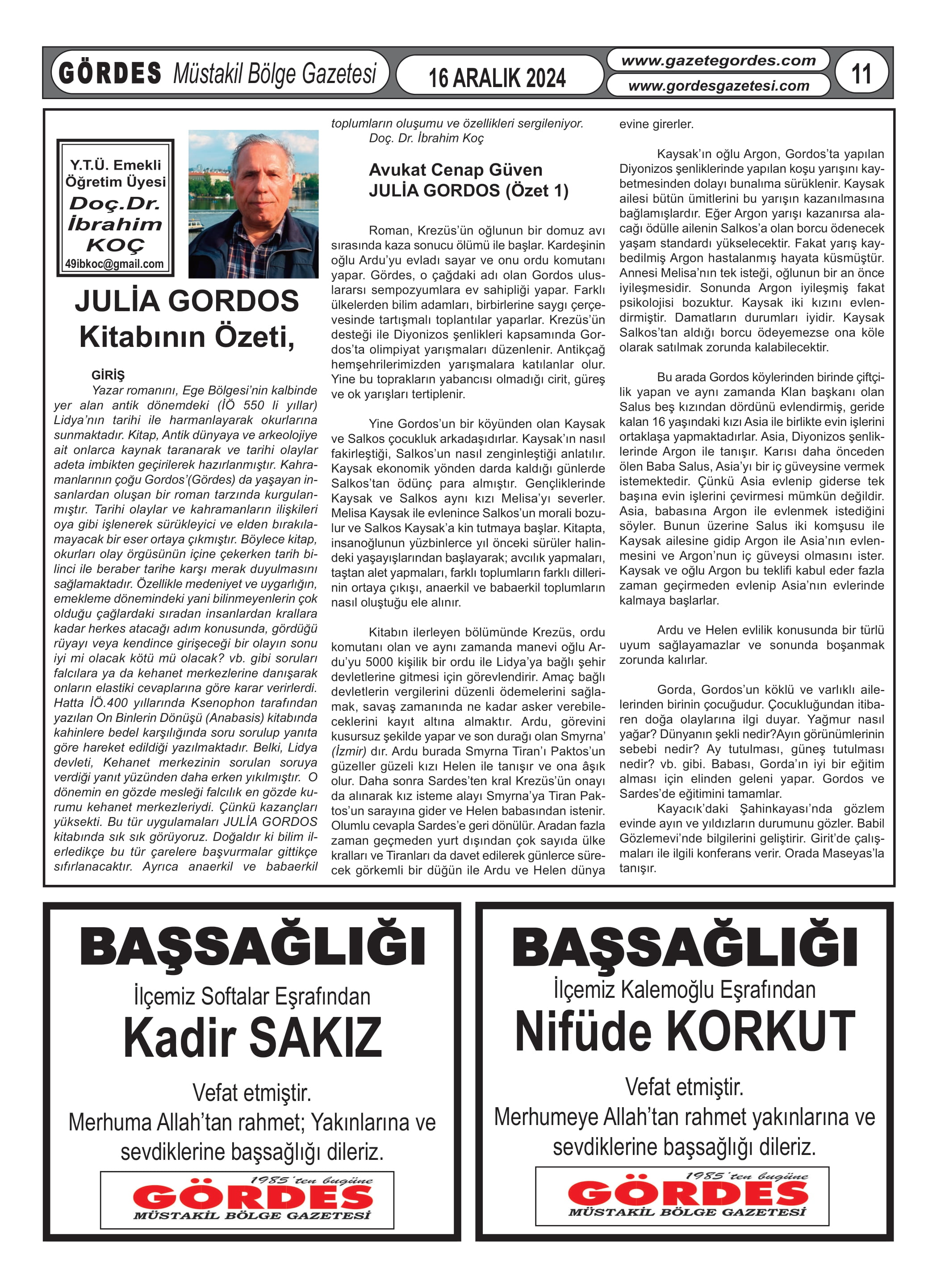 GÖRDES Müstakil Bölge Gazetesi

16 ARALIK 2024

www.gazetegordes.com

www.gordesgazetesi.com

11

Y.T.Ü. Emekli Öğretim Üyesi

Doç.Dr. İbrahim KOÇ

49ibkoc@gmail.com

JULİA GORDOS Kitabının Özeti,

GİRİŞ

Yazar romanını, Ege Bölgesi'nin kalbinde yer alan antik dönemdeki (İÖ 550 li yıllar) Lidya'nın tarihi ile harmanlayarak okurlarına sunmaktadır. Kitap, Antik dünyaya ve arkeolojiye ait onlarca kaynak taranarak ve tarihi olaylar adeta imbikten geçirilerek hazırlanmıştır. Kahramanlarının çoğu Gordos'(Gördes) da yaşayan insanlardan oluşan bir roman tarzında kurgulanmıştır. Tarihi olaylar ve kahramanların ilişkileri oya gibi işlenerek sürükleyici ve elden bırakılamayacak bir eser ortaya çıkmıştır. Böylece kitap, okurları olay örgüsünün içine çekerken tarih bilinci ile beraber tarihe karşı merak duyulmasını sağlamaktadır. Özellikle medeniyet ve uygarlığın, emekleme dönemindeki yani bilinmeyenlerin çok olduğu çağlardaki sıradan insanlardan krallara kadar herkes atacağı adım konusunda, gördüğü rüyayı veya kendince girişeceği bir olayın sonu iyi mi olacak kötü mü olacak? vb. gibi soruları falcılara ya da kehanet merkezlerine danışarak onların elastiki cevaplarına göre karar verirlerdi. Hatta İÖ.400 yıllarında Ksenophon tarafından yazılan On Binlerin Dönüşü (Anabasis) kitabında kahinlere bedel karşılığında soru sorulup yanıta göre hareket edildiği yazılmaktadır. Belki, Lidya devleti, Kehanet merkezinin sorulan soruya verdiği yanıt yüzünden daha erken yıkılmıştır. O dönemin en gözde mesleği falcılık en gözde kurumu kehanet merkezleriydi. Çünkü kazançları yüksekti. Bu tür uygulamaları JULİA GORDOS kitabında sık sık görüyoruz. Doğaldır ki bilim ilerledikçe bu tür çarelere başvurmalar gittikçe sıfırlanacaktır. Ayrıca anaerkil ve babaerkil toplumların oluşumu ve özellikleri sergileniyor.

Doç. Dr. İbrahim Koç

Avukat Cenap Güven
JULİA GORDOS (Özet 1)

Roman, Krezüs'ün oğlunun bir domuz avı sırasında kaza sonucu ölümü ile başlar. Kardeşinin oğlu Ardu'yu evladı sayar ve onu ordu komutanı yapar. Gördes, o çağdaki adı olan Gordos uluslararsı sempozyumlara ev sahipliği yapar. Farklı ülkelerden bilim adamları, birbirlerine saygı çerçevesinde tartışmalı toplantılar yaparlar. Krezüs'ün desteği ile Diyonizos şenlikleri kapsamında Gordos'ta olimpiyat yarışmaları düzenlenir. Antikçağ hemşehrilerimizden yarışmalara katılanlar olur. Yine bu toprakların yabancısı olmadığı cirit, güreş ve ok yarışları tertiplenir.

Yine Gordos'un bir köyünden olan Kaysak ve Salkos çocukluk arkadaşıdırlar. Kaysak'ın nasıl fakirleştiği, Salkos'un nasıl zenginleştiği anlatılır. Kaysak ekonomik yönden darda kaldığı günlerde Salkos'tan ödünç para almıştır. Gençliklerinde Kaysak ve Salkos aynı kızı Melisa'yı severler. Melisa Kaysak ile evlenince Salkos'un morali bozulur ve Salkos Kaysak'a kin tutmaya başlar. Kitapta, insanoğlunun yüzbinlerce yıl önceki sürüler halindeki yaşayışlarından başlayarak; avcılık yapmaları, taştan alet yapmaları, farklı toplumların farklı dillerinin ortaya çıkışı, anaerkil ve babaerkil toplumların nasıl oluştuğu ele alınır.

Kitabın ilerleyen bölümünde Krezüs, ordu komutanı olan ve aynı zamanda manevi oğlu Ardu'yu 5000 kişilik bir ordu ile Lidya'ya bağlı şehir devletlerine gitmesi için görevlendirir. Amaç bağlı devletlerin vergilerini düzenli ödemelerini sağlamak, savaş zamanında ne kadar asker verebileceklerini kayıt altına almaktır. Ardu, görevini kusursuz şekilde yapar ve son durağı olan Smyrna' (İzmir) dır. Ardu burada Smyrna Tiran'ı Paktos'un güzeller güzeli kızı Helen ile tanışır ve ona âşık olur. Daha sonra Sardes'ten kral Krezüs'ün onayı da alınarak kız isteme alayı Smyrna'ya Tiran Paktos'un sarayına gider ve Helen babasından istenir. Olumlu cevapla Sardes'e geri dönülür. Aradan fazla zaman geçmeden yurt dışından çok sayıda ülke kralları ve Tiranları da davet edilerek günlerce sürecek görkemli bir düğün ile Ardu ve Helen dünya evine girerler.

Kaysak'ın oğlu Argon, Gordos'ta yapılan Diyonizos şenliklerinde yapılan koşu yarışını kaybetmesinden dolayı bunalıma sürüklenir. Kaysak ailesi bütün ümitlerini bu yarışın kazanılmasına bağlamışlardır. Eğer Argon yarışı kazanırsa alacağı ödülle ailenin Salkos'a olan borcu ödenecek yaşam standardı yükselecektir. Fakat yarış kaybedilmiş Argon hastalanmış hayata küsmüştür. Annesi Melisa'nın tek isteği, oğlunun bir an önce iyileşmesidir. Sonunda Argon iyileşmiş fakat psikolojisi bozuktur. Kaysak iki kızını evlendirmiştir. Damatların durumları iyidir. Kaysak Salkos'tan aldığı borcu ödeyemezse ona köle olarak satılmak zorunda kalabilecektir.

Bu arada Gordos köylerinden birinde çiftçilik yapan ve aynı zamanda Klan başkanı olan Salus beş kızından dördünü evlendirmiş, geride kalan 16 yaşındaki kızı Asia ile birlikte evin işlerini ortaklaşa yapmaktadırlar. Asia, Diyonizos şenliklerinde Argon ile tanışır. Karısı daha önceden ölen Baba Salus, Asia'yı bir iç güveysine vermek istemektedir. Çünkü Asia evlenip giderse tek başına evin işlerini çevirmesi mümkün değildir. Asia, babasına Argon ile evlenmek istediğini söyler. Bunun üzerine Salus iki komşusu ile Kaysak ailesine gidip Argon ile Asia'nın evlenmesini ve Argon'nun iç güveysi olmasını ister. Kaysak ve oğlu Argon bu teklifi kabul eder fazla zaman geçirmeden evlenip Asia'nın evlerinde kalmaya başlarlar.

Ardu ve Helen evlilik konusunda bir türlü uyum sağlayamazlar ve sonunda boşanmak zorunda kalırlar.

Gorda, Gordos'un köklü ve varlıklı ailelerinden birinin çocuğudur. Çocukluğundan itibaren doğa olaylarına ilgi duyar. Yağmur nasıl yağar? Dünyanın şekli nedir?Ayın görünümlerinin sebebi nedir? Ay tutulması, güneş tutulması nedir? vb. gibi. Babası, Gorda'ın iyi bir eğitim alması için elinden geleni yapar. Gordos ve Sardes'de eğitimini tamamlar.

Kayacık'daki Şahinkayası'nda gözlem evinde ayın ve yıldızların durumunu gözler. Babil Gözlemevi'nde bilgilerini geliştirir. Girit'de çalışmaları ile ilgili konferans verir. Orada Maseyas'la tanışır.

BAŞSAĞLIĞI

İlçemiz Softalar Eşrafından

Kadir SAKIZ

Vefat etmiştir.
Merhuma Allah'tan rahmet; Yakınlarına ve sevdiklerine başsağlığı dileriz.

1985'ten bugüne
GÖRDES
MÜSTAKİL BÖLGE GAZETESİ

BAŞSAĞLIĞI

İlçemiz Kalemoğlu Eşrafından

Nifüde KORKUT

Vefat etmiştir.
Merhumeye Allah'tan rahmet yakınlarına ve sevdiklerine başsağlığı dileriz.

1985'ten bugüne
GÖRDES
MÜSTAKİL BÖLGE GAZETESİ